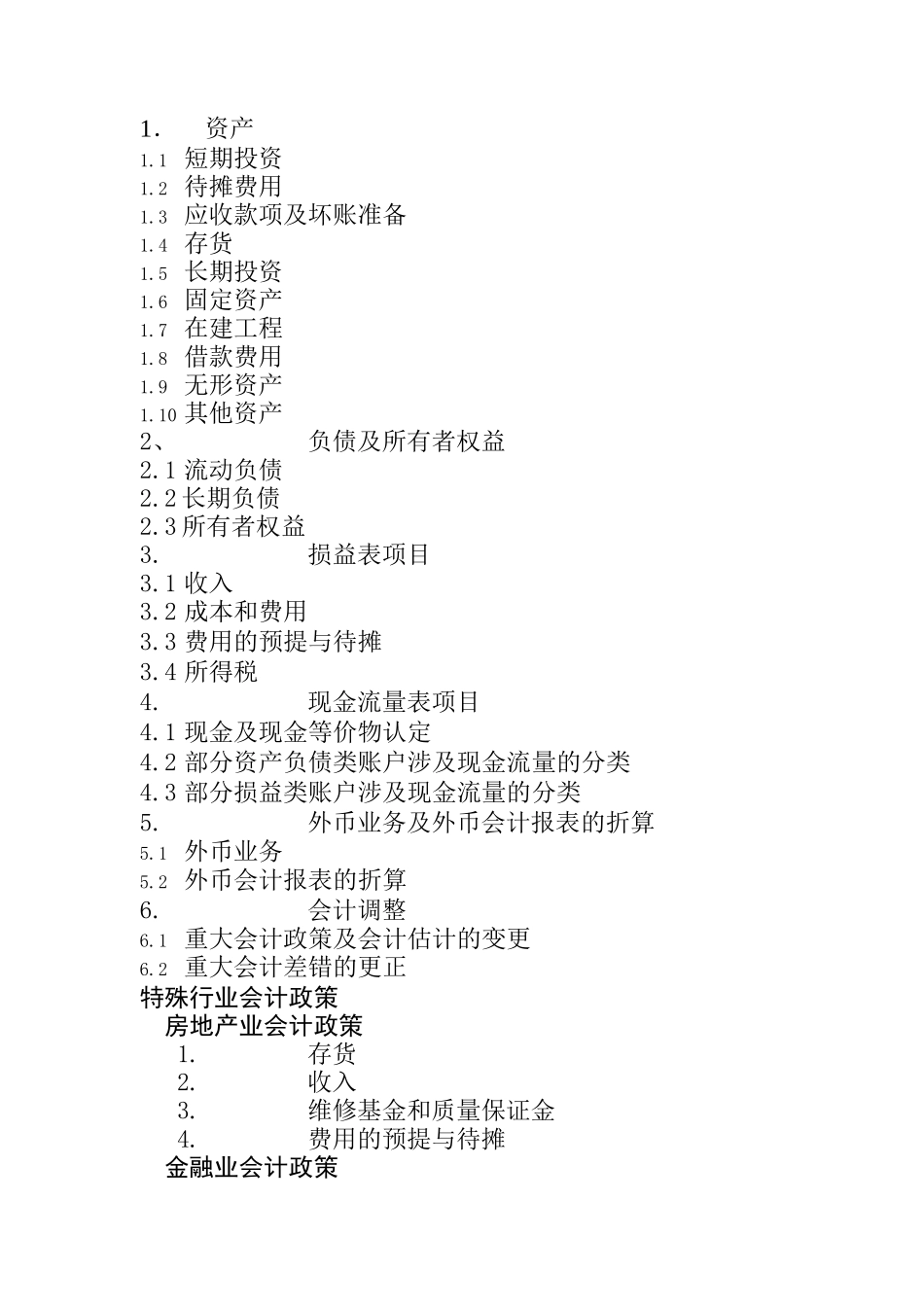 1. 资产
1.1 短期投资
1.2 待摊费用
1.3 应收款项及坏账准备
1.4 存货
1.5 长期投资
1.6 固定资产
1.7 在建工程
1.8 借款费用
1.9 无形资产
1.10 其他资产
2、 负债及所有者权益
2.1 流动负债
2.2 长期负债
2.3 所有者权益
3. 损益表项目
3.1 收入
3.2 成本和费用
3.3 费用的预提与待摊
3.4 所得税
4. 现金流量表项目
4.1 现金及现金等价物认定
4.2 部分资产负债类账户涉及现金流量的分类
4.3 部分损益类账户涉及现金流量的分类
5. 外币业务及外币会计报表的折算
5.1 外币业务
5.2 外币会计报表的折算
6. 会计调整
6.1 重大会计政策及会计估计的变更
6.2 重大会计差错的更正
特殊行业会计政策
房地产业会计政策
1. 存货
2. 收入
3. 维修基金和质量保证金
4. 费用的预提与待摊
金融业会计政策